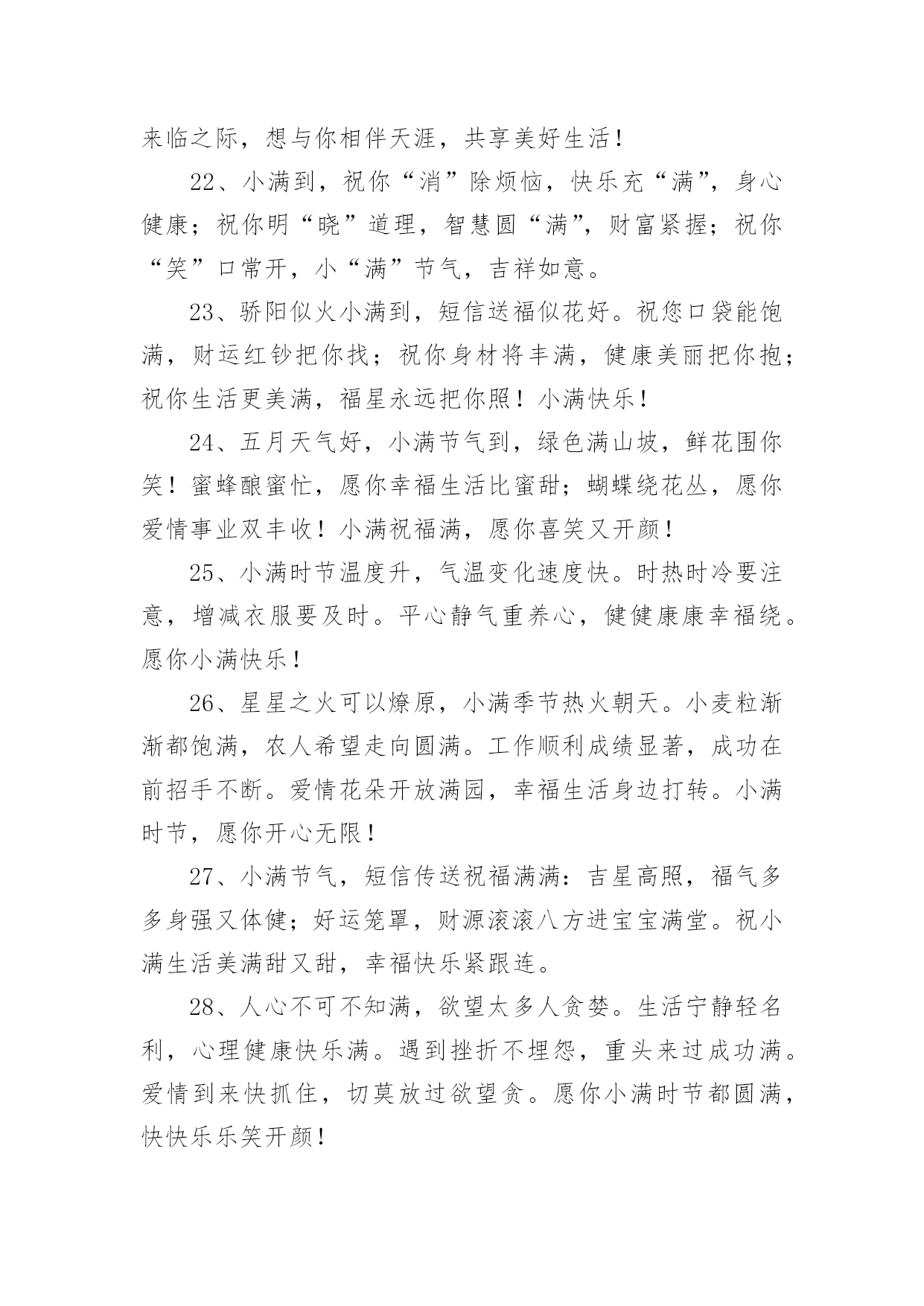 来临之际，想与你相伴天涯，共享美好生活！

22、小满到，祝你“消”除烦恼，快乐充“满”，身心健康；祝你明“晓”道理，智慧圆“满”，财富紧握；祝你“笑”口常开，小“满”节气，吉祥如意。

23、骄阳似火小满到，短信送福似花好。祝您口袋能饱满，财运红钞把你找；祝你身材将丰满，健康美丽把你抱；祝你生活更美满，福星永远把你照！小满快乐！

24、五月天气好，小满节气到，绿色满山坡，鲜花围你笑！蜜蜂酿蜜忙，愿你幸福生活比蜜甜；蝴蝶绕花丛，愿你爱情事业双丰收！小满祝福满，愿你喜笑又开颜！

25、小满时节温度升，气温变化速度快。时热时冷要注意，增减衣服要及时。平心静气重养心，健健康康幸福绕。愿你小满快乐！

26、星星之火可以燎原，小满季节热火朝天。小麦粒渐渐都饱满，农人希望走向圆满。工作顺利成绩显著，成功在前招手不断。爱情花朵开放满园，幸福生活身边打转。小满时节，愿你开心无限！

27、小满节气，短信传送祝福满满：吉星高照，福气多多身强又体健；好运笼罩，财源滚滚八方进宝宝满堂。祝小满生活美满甜又甜，幸福快乐紧跟连。

28、人心不可不知满，欲望太多人贪婪。生活宁静轻名利，心理健康快乐满。遇到挫折不埋怨，重头来过成功满。爱情到来快抓住，切莫放过欲望贪。愿你小满时节都圆满，快快乐乐笑开颜！